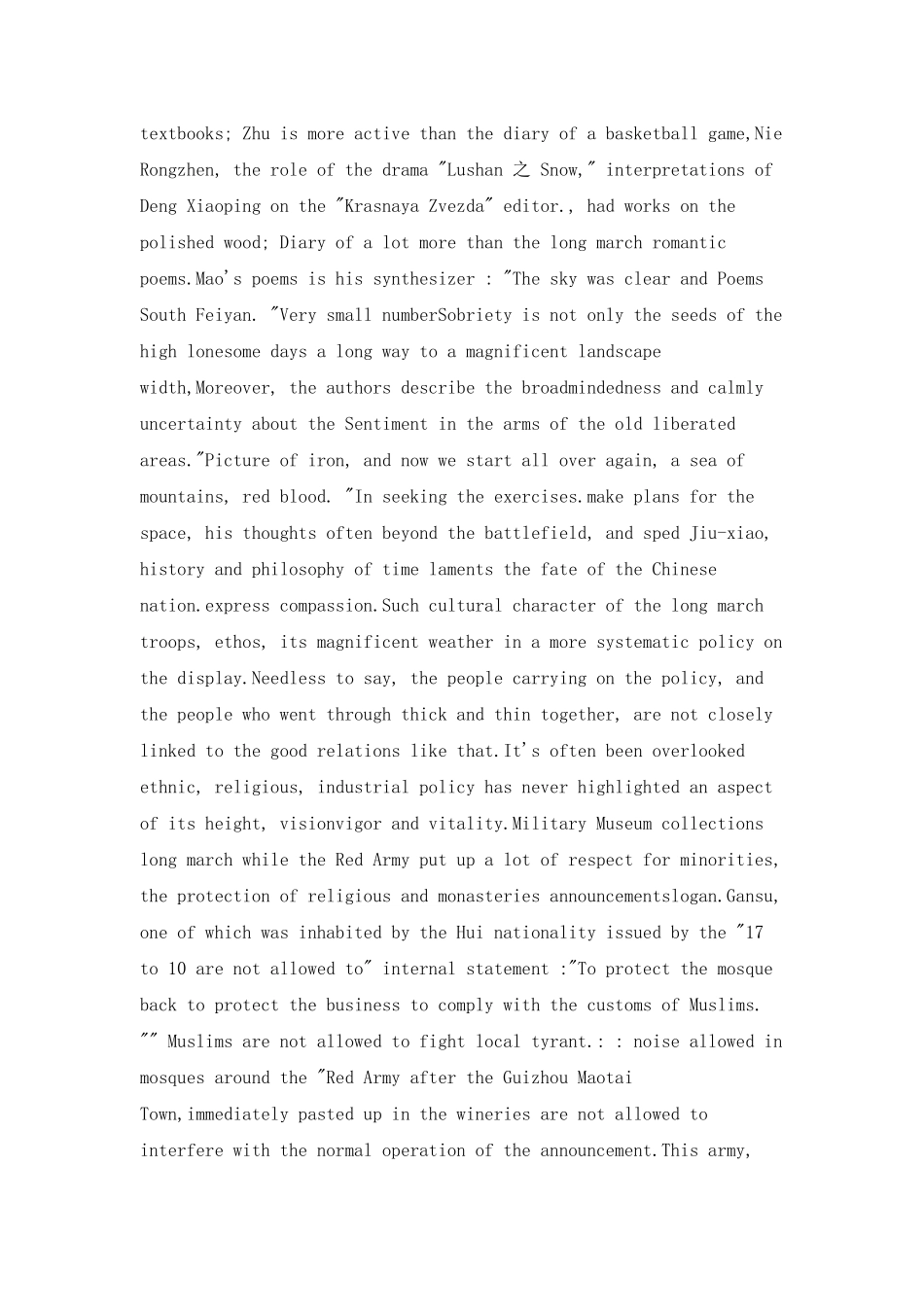 textbooks; Zhu is more active than the diary of a basketball game,Nie Rongzhen, the role of the drama "Lushan 之 Snow," interpretations of Deng Xiaoping on the "Krasnaya Zvezda" editor., had works on the polished wood; Diary of a lot more than the long march romantic poems.Mao's poems is his synthesizer : "The sky was clear and Poems South Feiyan. "Very small numberSobriety is not only the seeds of the high lonesome days a long way to a magnificent landscape width,Moreover, the authors describe the broadmindedness and calmly uncertainty about the Sentiment in the arms of the old liberated areas."Picture of iron, and now we start all over again, a sea of mountains, red blood. "In seeking the exercises.make plans for the space, his thoughts often beyond the battlefield, and sped Jiu-xiao, history and philosophy of time laments the fate of the Chinese nation.express compassion.Such cultural character of the long march troops, ethos, its magnificent weather in a more systematic policy on the display.Needless to say, the people carrying on the policy, and the people who went through thick and thin together, are not closely linked to the good relations like that.It's often been overlooked ethnic, religious, industrial policy has never highlighted an aspect of its height, visionvigor and vitality.Military Museum collections long march while the Red Army put up a lot of respect for minorities, the protection of religious and monasteries announcementslogan.Gansu, one of which was inhabited by the Hui nationality issued by the "17 to 10 are not allowed to" internal statement :"To protect the mosque back to protect the business to comply with the customs of Muslims. "" Muslims are not allowed to fight local tyrant.: : noise allowed in mosques around the "Red Army after the Guizhou Maotai Town,immediately pasted up in the wineries are not allowed to interfere with the normal operation of the announcement.This army,